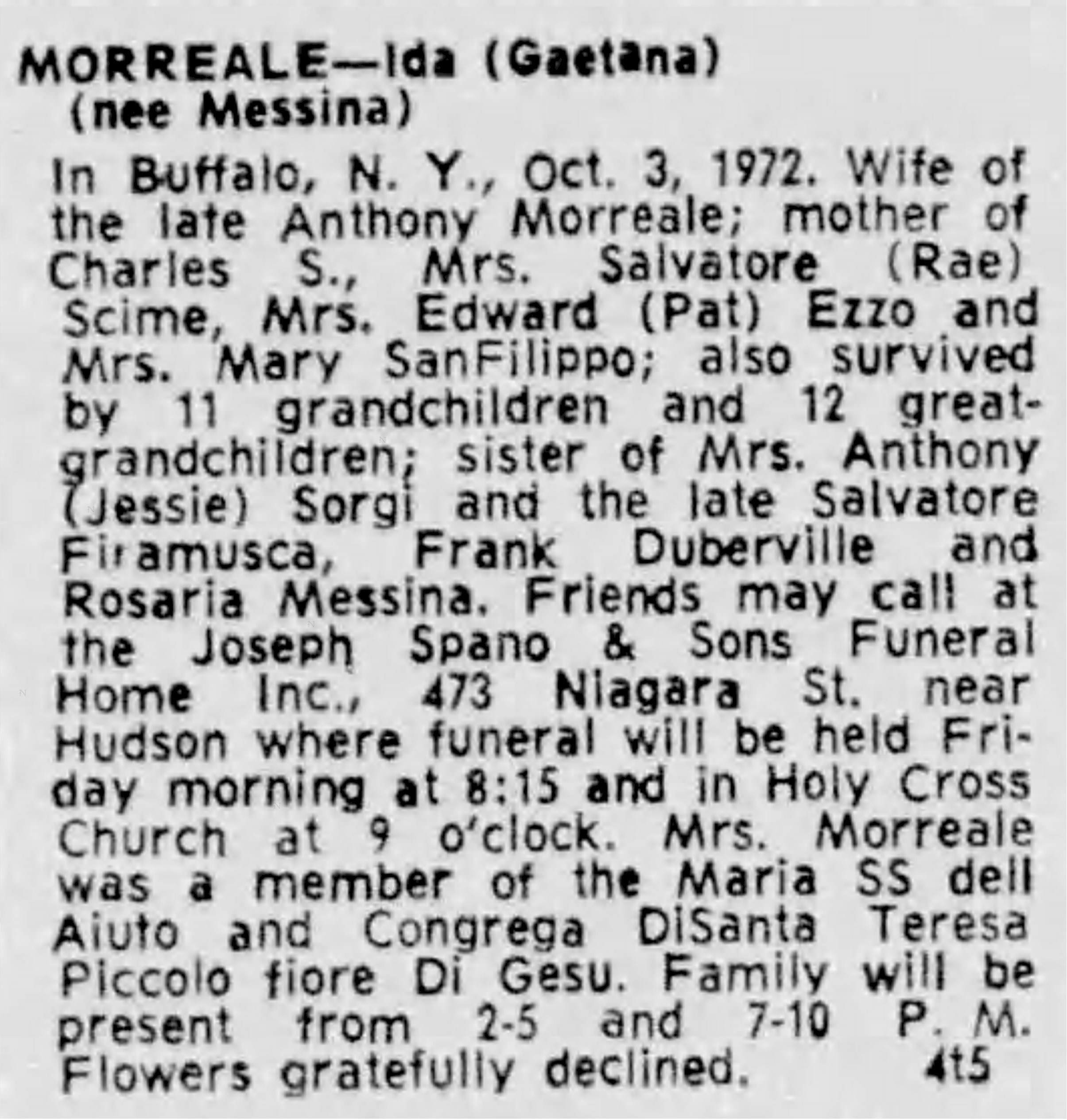 MORREALE—Ida (Gaetana) (nee Messina)

In Buffalo, N. Y., Oct. 3, 1972. Wife of the late Anthony Morreale; mother of Charles S., Mrs. Salvatore (Rae) Scime, Mrs. Edward (Pat) Ezzo and Mrs. Mary SanFilippo; also survived by 11 grandchildren and 12 great-grandchildren; sister of Mrs. Anthony (Jessie) Sorgi and the late Salvatore Firamusca, Frank Duberville and Rosaria Messina. Friends may call at the Joseph Spano & Sons Funeral Home Inc., 473 Niagara St. near Hudson where funeral will be held Friday morning at 8:15 and in Holy Cross Church at 9 o'clock. Mrs. Morreale was a member of the Maria SS dell Aiuto and Congrega DiSanta Teresa Piccolo fiore Di Gesu. Family will be present from 2-5 and 7-10 P. M. Flowers gratefully declined. 4t5